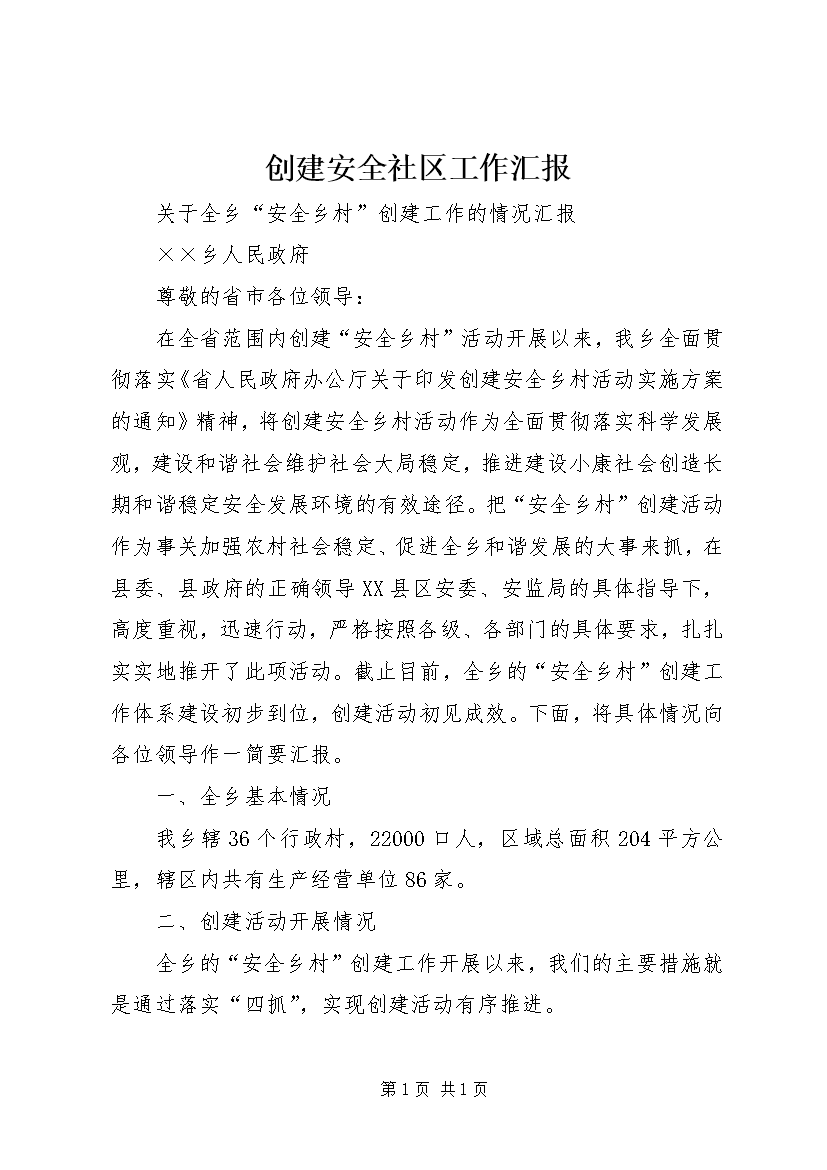 创建安全社区工作汇报

关于全乡“安全乡村”创建工作的情况汇报

××乡人民政府

尊敬的省市各位领导：

在全省范围内创建“安全乡村”活动开展以来，我乡全面贯彻落实《省人民政府办公厅关于印发创建安全乡村活动实施方案的通知》精神，将创建安全乡村活动作为全面贯彻落实科学发展观，建设和谐社会维护社会大局稳定，推进建设小康社会创造长期和谐稳定安全发展环境的有效途径。把“安全乡村”创建活动作为事关加强农村社会稳定、促进全乡和谐发展的大事来抓，在县委、县政府的正确领导XX县区安委、安监局的具体指导下，高度重视，迅速行动，严格按照各级、各部门的具体要求，扎扎实实地推开了此项活动。截止目前，全乡的“安全乡村”创建工作体系建设初步到位，创建活动初见成效。下面，将具体情况向各位领导作一简要汇报。

一、全乡基本情况

我乡辖36个行政村，22000口人，区域总面积204平方公里，辖区内共有生产经营单位86家。

二、创建活动开展情况

全乡的“安全乡村”创建工作开展以来，我们的主要措施就是通过落实“四抓”，实现创建活动有序推进。

第1页 共1页